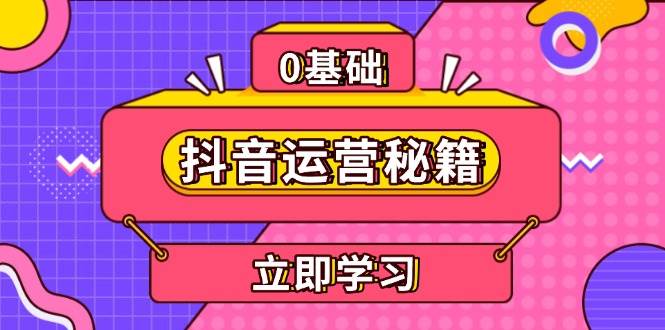 0基础

抖音运营秘籍

立即学习